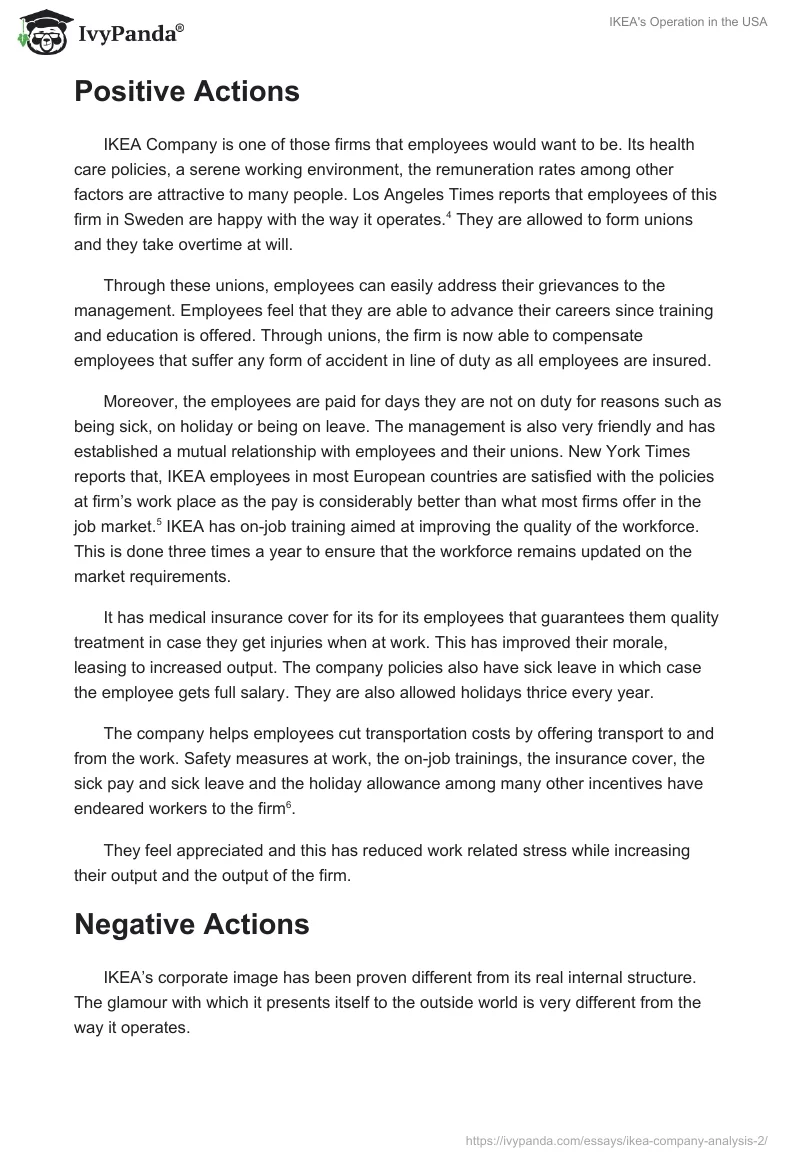 IvyPanda®

IKEA's Operation in the USA

Positive Actions

IKEA Company is one of those firms that employees would want to be. Its health care policies, a serene working environment, the remuneration rates among other factors are attractive to many people. Los Angeles Times reports that employees of this firm in Sweden are happy with the way it operates.$^4$ They are allowed to form unions and they take overtime at will.

Through these unions, employees can easily address their grievances to the management. Employees feel that they are able to advance their careers since training and education is offered. Through unions, the firm is now able to compensate employees that suffer any form of accident in line of duty as all employees are insured.

Moreover, the employees are paid for days they are not on duty for reasons such as being sick, on holiday or being on leave. The management is also very friendly and has established a mutual relationship with employees and their unions. New York Times reports that, IKEA employees in most European countries are satisfied with the policies at firm's work place as the pay is considerably better than what most firms offer in the job market.$^5$ IKEA has on-job training aimed at improving the quality of the workforce. This is done three times a year to ensure that the workforce remains updated on the market requirements.

It has medical insurance cover for its for its employees that guarantees them quality treatment in case they get injuries when at work. This has improved their morale, leasing to increased output. The company policies also have sick leave in which case the employee gets full salary. They are also allowed holidays thrice every year.

The company helps employees cut transportation costs by offering transport to and from the work. Safety measures at work, the on-job trainings, the insurance cover, the sick pay and sick leave and the holiday allowance among many other incentives have endeared workers to the firm$^6$.

They feel appreciated and this has reduced work related stress while increasing their output and the output of the firm.

Negative Actions

IKEA's corporate image has been proven different from its real internal structure. The glamour with which it presents itself to the outside world is very different from the way it operates.

https://ivypanda.com/essays/ikea-company-analysis-2/